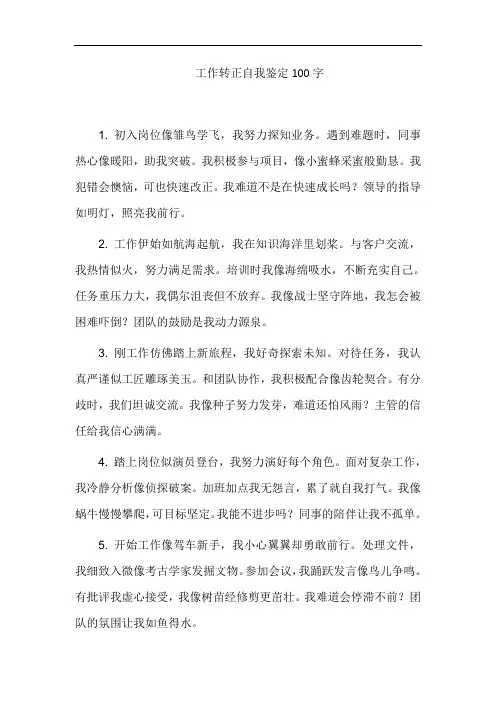 工作转正自我鉴定100字

1. 初入岗位像雏鸟学飞，我努力探知业务。遇到难题时，同事热心像暖阳，助我突破。我积极参与项目，像小蜜蜂采蜜般勤恳。我犯错会懊恼，可也快速改正。我难道不是在快速成长吗？领导的指导如明灯，照亮我前行。

2. 工作伊始如航海起航，我在知识海洋里划桨。与客户交流，我热情似火，努力满足需求。培训时我像海绵吸水，不断充实自己。任务重压力大，我偶尔沮丧但不放弃。我像战士坚守阵地，我怎会被困难吓倒？团队的鼓励是我动力源泉。

3. 刚工作仿佛踏上新旅程，我好奇探索未知。对待任务，我认真严谨似工匠雕琢美玉。和团队协作，我积极配合像齿轮契合。有分歧时，我们坦诚交流。我像种子努力发芽，难道还怕风雨？主管的信任给我信心满满。

4. 踏上岗位似演员登台，我努力演好每个角色。面对复杂工作，我冷静分析像侦探破案。加班加点我无怨言，累了就自我打气。我像蜗牛慢慢攀爬，可目标坚定。我能不进步吗？同事的陪伴让我不孤单。

5. 开始工作像驾车新手，我小心翼翼却勇敢前行。处理文件，我细致入微像考古学家发掘文物。参加会议，我踊跃发言像鸟儿争鸣。有批评我虚心接受，我像树苗经修剪更茁壮。我难道会停滞不前？团队的氛围让我如鱼得水。